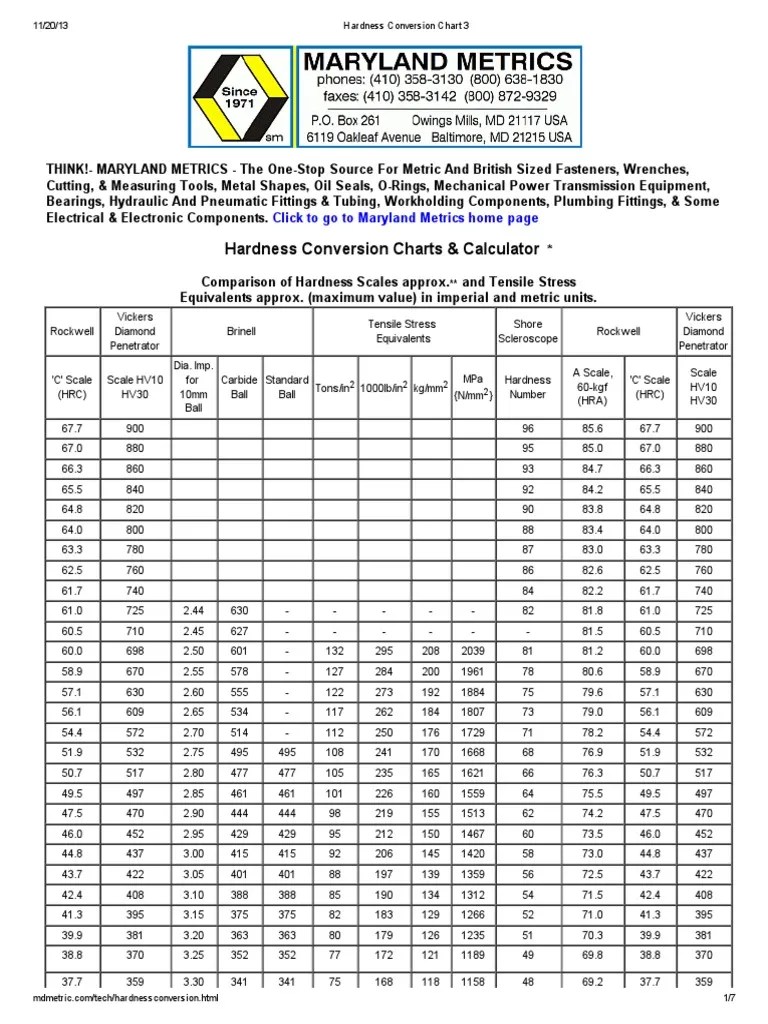 11/20/13 Hardness Conversion Chart 3

Since 1971 sm

MARYLAND METRICS
phones: (410) 358-3130 (800) 638-1830
faxes: (410) 358-3142 (800) 872-9329
P.O. Box 261 Owings Mills, MD 21117 USA
6119 Oakleaf Avenue Baltimore, MD 21215 USA

THINK!- MARYLAND METRICS - The One-Stop Source For Metric And British Sized Fasteners, Wrenches, Cutting, & Measuring Tools, Metal Shapes, Oil Seals, O-Rings, Mechanical Power Transmission Equipment, Bearings, Hydraulic And Pneumatic Fittings & Tubing, Workholding Components, Plumbing Fittings, & Some Electrical & Electronic Components. Click to go to Maryland Metrics home page

Hardness Conversion Charts & Calculator *

Comparison of Hardness Scales approx.** and Tensile Stress Equivalents approx. (maximum value) in imperial and metric units.

| Rockwell | Vickers Diamond Penetrator | Brinell | | | Tensile Stress Equivalents | | | | Shore Scleroscope | Rockwell | | Vickers Diamond Penetrator |
|---|---|---|---|---|---|---|---|---|---|---|---|---|
| 'C' Scale (HRC) | Scale HV10 HV30 | Dia. Imp. for 10mm Ball | Carbide Ball | Standard Ball | Tons/in$^2$ | 1000lb/in$^2$ | kg/mm$^2$ | MPa (N/mm$^2$) | Hardness Number | A Scale, 60-kgf (HRA) | 'C' Scale (HRC) | Scale HV10 HV30 |
| 67.7 | 900 | | | | | | | | 96 | 85.6 | 67.7 | 900 |
| 67.0 | 880 | | | | | | | | 95 | 85.0 | 67.0 | 880 |
| 66.3 | 860 | | | | | | | | 93 | 84.7 | 66.3 | 860 |
| 65.5 | 840 | | | | | | | | 92 | 84.2 | 65.5 | 840 |
| 64.8 | 820 | | | | | | | | 90 | 83.8 | 64.8 | 820 |
| 64.0 | 800 | | | | | | | | 88 | 83.4 | 64.0 | 800 |
| 63.3 | 780 | | | | | | | | 87 | 83.0 | 63.3 | 780 |
| 62.5 | 760 | | | | | | | | 86 | 82.6 | 62.5 | 760 |
| 61.7 | 740 | | | | | | | | 84 | 82.2 | 61.7 | 740 |
| 61.0 | 725 | 2.44 | 630 | - | - | - | - | - | 82 | 81.8 | 61.0 | 725 |
| 60.5 | 710 | 2.45 | 627 | - | - | - | - | - | - | 81.5 | 60.5 | 710 |
| 60.0 | 698 | 2.50 | 601 | - | 132 | 295 | 208 | 2039 | 81 | 81.2 | 60.0 | 698 |
| 58.9 | 670 | 2.55 | 578 | - | 127 | 284 | 200 | 1961 | 78 | 80.6 | 58.9 | 670 |
| 57.1 | 630 | 2.60 | 555 | - | 122 | 273 | 192 | 1884 | 75 | 79.6 | 57.1 | 630 |
| 56.1 | 609 | 2.65 | 534 | - | 117 | 262 | 184 | 1807 | 73 | 79.0 | 56.1 | 609 |
| 54.4 | 572 | 2.70 | 514 | - | 112 | 250 | 176 | 1729 | 71 | 78.2 | 54.4 | 572 |
| 51.9 | 532 | 2.75 | 495 | 495 | 108 | 241 | 170 | 1668 | 68 | 76.9 | 51.9 | 532 |
| 50.7 | 517 | 2.80 | 477 | 477 | 105 | 235 | 165 | 1621 | 66 | 76.3 | 50.7 | 517 |
| 49.5 | 497 | 2.85 | 461 | 461 | 101 | 226 | 160 | 1559 | 64 | 75.5 | 49.5 | 497 |
| 47.5 | 470 | 2.90 | 444 | 444 | 98 | 219 | 155 | 1513 | 62 | 74.2 | 47.5 | 470 |
| 46.0 | 452 | 2.95 | 429 | 429 | 95 | 212 | 150 | 1467 | 60 | 73.5 | 46.0 | 452 |
| 44.8 | 437 | 3.00 | 415 | 415 | 92 | 206 | 145 | 1420 | 58 | 73.0 | 44.8 | 437 |
| 43.7 | 422 | 3.05 | 401 | 401 | 88 | 197 | 139 | 1359 | 56 | 72.5 | 43.7 | 422 |
| 42.4 | 408 | 3.10 | 388 | 388 | 85 | 190 | 134 | 1312 | 54 | 71.5 | 42.4 | 408 |
| 41.3 | 395 | 3.15 | 375 | 375 | 82 | 183 | 129 | 1266 | 52 | 71.0 | 41.3 | 395 |
| 39.9 | 381 | 3.20 | 363 | 363 | 80 | 179 | 126 | 1235 | 51 | 70.3 | 39.9 | 381 |
| 38.8 | 370 | 3.25 | 352 | 352 | 77 | 172 | 121 | 1189 | 49 | 69.8 | 38.8 | 370 |
| 37.7 | 359 | 3.30 | 341 | 341 | 75 | 168 | 118 | 1158 | 48 | 69.2 | 37.7 | 359 |

mdmetric.com/tech/hardnessconversion.html 1/7